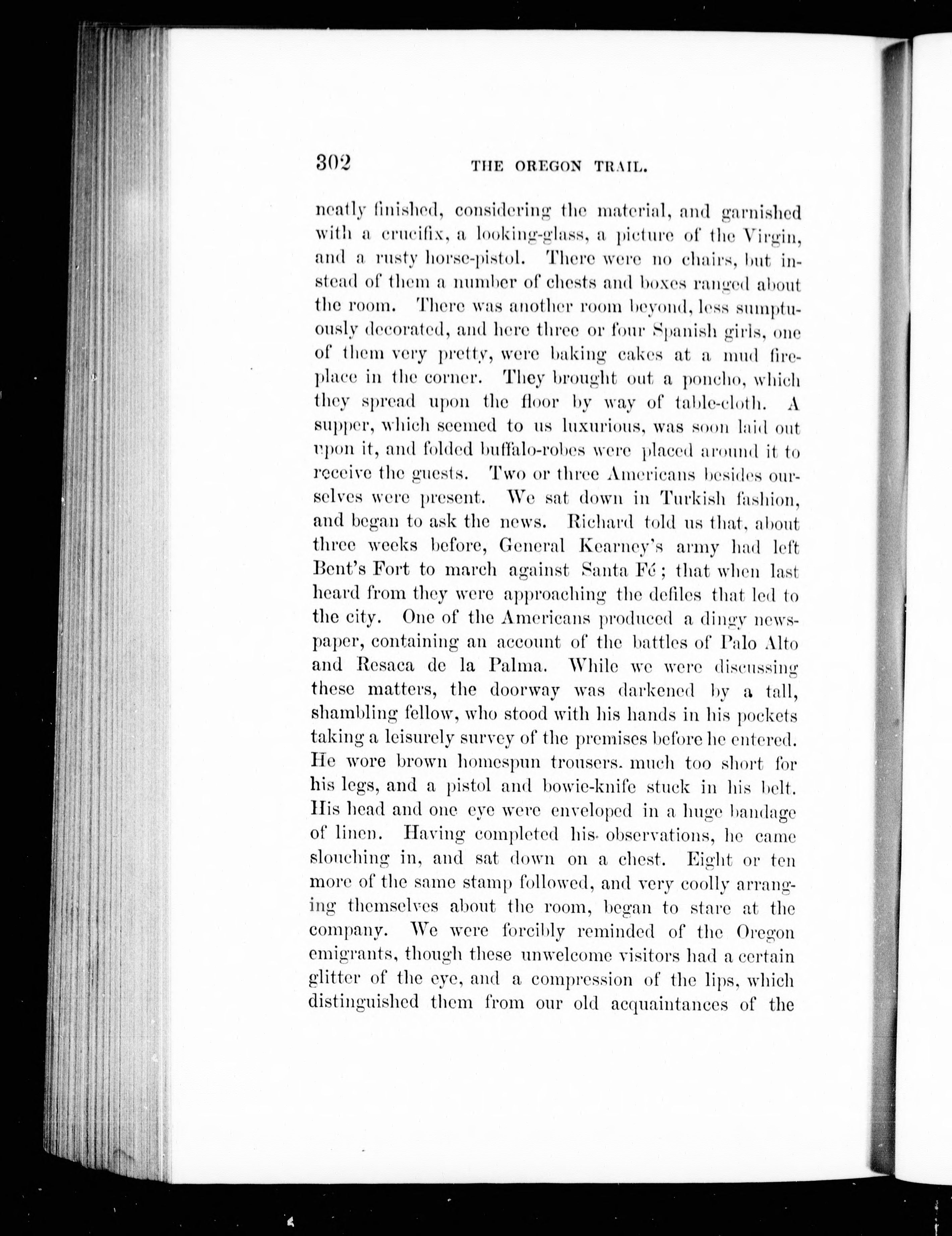 302 THE OREGON TRAIL.

neatly finished, considering the material, and garnished with a crucifix, a looking-glass, a picture of the Virgin, and a rusty horse-pistol. There were no chairs, but instead of them a number of chests and boxes ranged about the room. There was another room beyond, less sumptuously decorated, and here three or four Spanish girls, one of them very pretty, were baking cakes at a mud fireplace in the corner. They brought out a poncho, which they spread upon the floor by way of table-cloth. A supper, which seemed to us luxurious, was soon laid out upon it, and folded buffalo-robes were placed around it to receive the guests. Two or three Americans besides ourselves were present. We sat down in Turkish fashion, and began to ask the news. Richard told us that, about three weeks before, General Kearney's army had left Bent's Fort to march against Santa Fé; that when last heard from they were approaching the defiles that led to the city. One of the Americans produced a dingy newspaper, containing an account of the battles of Palo Alto and Resaca de la Palma. While we were discussing these matters, the doorway was darkened by a tall, shambling fellow, who stood with his hands in his pockets taking a leisurely survey of the premises before he entered. He wore brown homespun trousers. much too short for his legs, and a pistol and bowie-knife stuck in his belt. His head and one eye were enveloped in a huge bandage of linen. Having completed his observations, he came slouching in, and sat down on a chest. Eight or ten more of the same stamp followed, and very coolly arranging themselves about the room, began to stare at the company. We were forcibly reminded of the Oregon emigrants, though these unwelcome visitors had a certain glitter of the eye, and a compression of the lips, which distinguished them from our old acquaintances of the